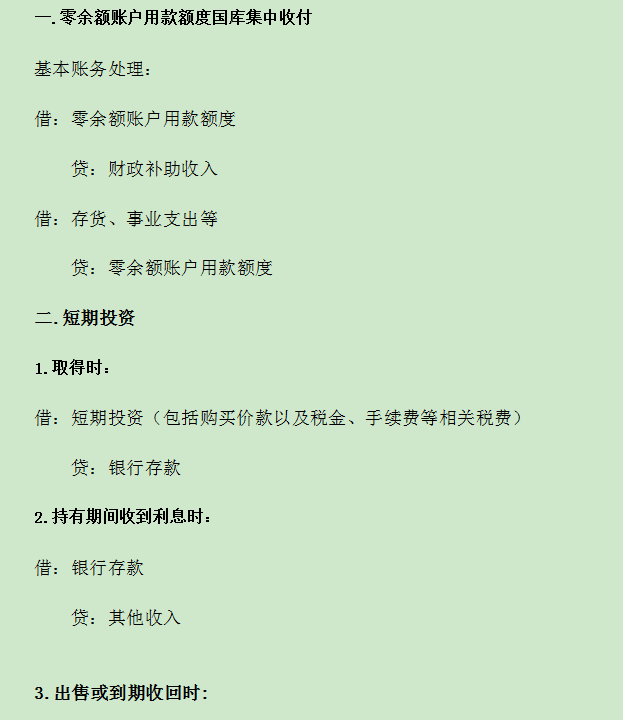 一.零余额账户用款额度国库集中收付

基本账务处理：

借：零余额账户用款额度

贷：财政补助收入

借：存货、事业支出等

贷：零余额账户用款额度

二.短期投资

1.取得时：

借：短期投资（包括购买价款以及税金、手续费等相关税费）

贷：银行存款

2.持有期间收到利息时：

借：银行存款

贷：其他收入

3.出售或到期收回时：